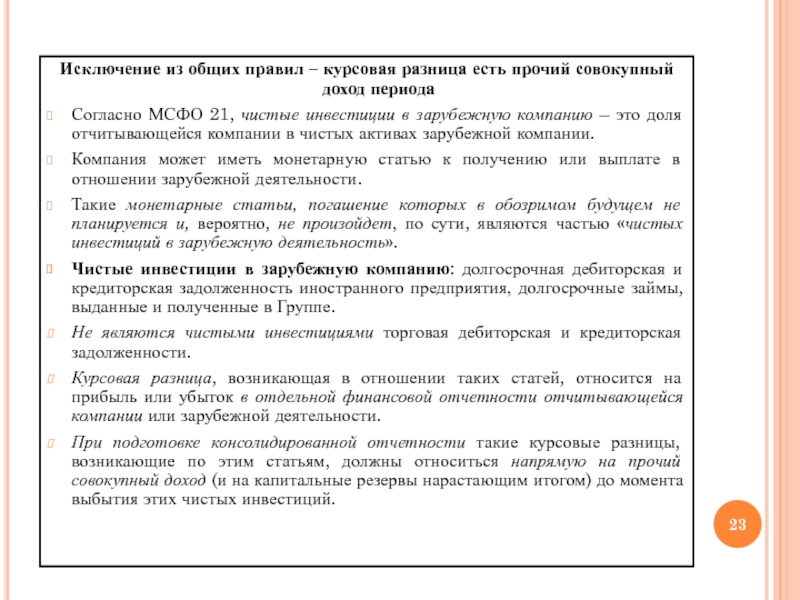 Исключение из общих правил – курсовая разница есть прочий совокупный доход периода

Согласно МСФО 21, чистые инвестиции в зарубежную компанию – это доля отчитывающейся компании в чистых активах зарубежной компании.

Компания может иметь монетарную статью к получению или выплате в отношении зарубежной деятельности.

Такие монетарные статьи, погашение которых в обозримом будущем не планируется и, вероятно, не произойдет, по сути, являются частью «чистых инвестиций в зарубежную деятельность».

Чистые инвестиции в зарубежную компанию: долгосрочная дебиторская и кредиторская задолженность иностранного предприятия, долгосрочные займы, выданные и полученные в Группе.

Не являются чистыми инвестициями торговая дебиторская и кредиторская задолженности.

Курсовая разница, возникающая в отношении таких статей, относится на прибыль или убыток в отдельной финансовой отчетности отчитывающейся компании или зарубежной деятельности.

При подготовке консолидированной отчетности такие курсовые разницы, возникающие по этим статьям, должны относиться напрямую на прочий совокупный доход (и на капитальные резервы нарастающим итогом) до момента выбытия этих чистых инвестиций.

23